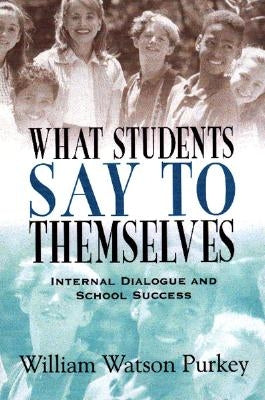 WHAT STUDENTS
SAY TO
THEMSELVES

INTERNAL DIALOGUE AND
SCHOOL SUCCESS

William Watson Purkey